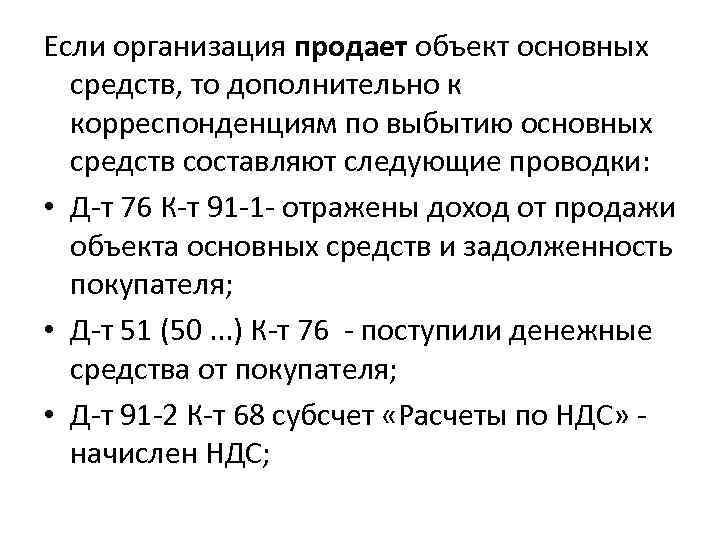 Если организация продает объект основных средств, то дополнительно к корреспонденциям по выбытию основных средств составляют следующие проводки:

• Д-т 76 К-т 91-1- отражены доход от продажи объекта основных средств и задолженность покупателя;

• Д-т 51 (50 ...) К-т 76 - поступили денежные средства от покупателя;

• Д-т 91-2 К-т 68 субсчет «Расчеты по НДС» - начислен НДС;